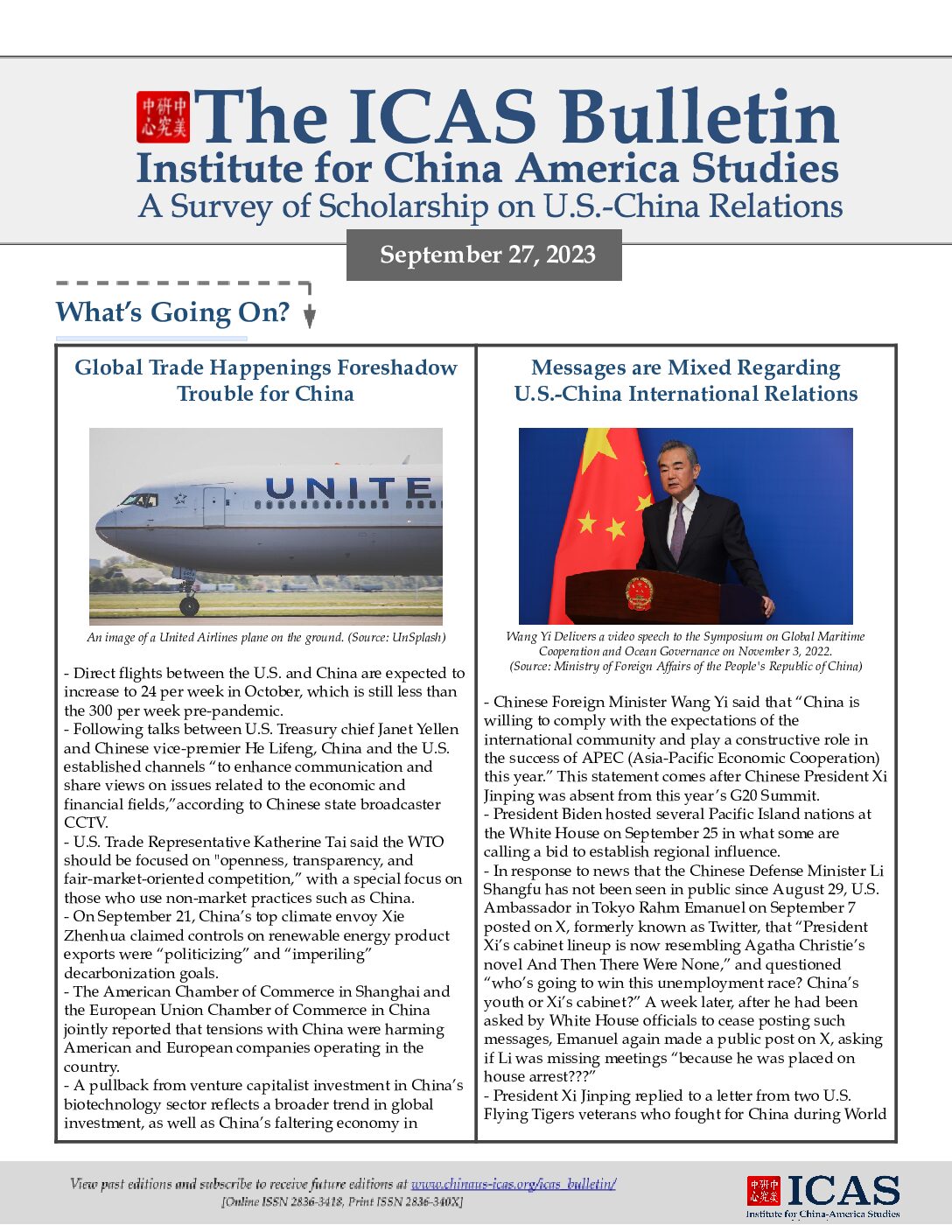 中研中心究美 The ICAS Bulletin
Institute for China America Studies
A Survey of Scholarship on U.S.-China Relations

September 27, 2023

What's Going On?

Global Trade Happenings Foreshadow Trouble for China

UNITE

An image of a United Airlines plane on the ground. (Source: UnSplash)

- Direct flights between the U.S. and China are expected to increase to 24 per week in October, which is still less than the 300 per week pre-pandemic.
- Following talks between U.S. Treasury chief Janet Yellen and Chinese vice-premier He Lifeng, China and the U.S. established channels "to enhance communication and share views on issues related to the economic and financial fields,"according to Chinese state broadcaster CCTV.
- U.S. Trade Representative Katherine Tai said the WTO should be focused on "openness, transparency, and fair-market-oriented competition," with a special focus on those who use non-market practices such as China.
- On September 21, China's top climate envoy Xie Zhenhua claimed controls on renewable energy product exports were "politicizing" and "imperiling" decarbonization goals.
- The American Chamber of Commerce in Shanghai and the European Union Chamber of Commerce in China jointly reported that tensions with China were harming American and European companies operating in the country.
- A pullback from venture capitalist investment in China's biotechnology sector reflects a broader trend in global investment, as well as China's faltering economy in

Messages are Mixed Regarding U.S.-China International Relations

Wang Yi Delivers a video speech to the Symposium on Global Maritime Cooperation and Ocean Governance on November 3, 2022. (Source: Ministry of Foreign Affairs of the People's Republic of China)

- Chinese Foreign Minister Wang Yi said that "China is willing to comply with the expectations of the international community and play a constructive role in the success of APEC (Asia-Pacific Economic Cooperation) this year." This statement comes after Chinese President Xi Jinping was absent from this year's G20 Summit.
- President Biden hosted several Pacific Island nations at the White House on September 25 in what some are calling a bid to establish regional influence.
- In response to news that the Chinese Defense Minister Li Shangfu has not been seen in public since August 29, U.S. Ambassador in Tokyo Rahm Emanuel on September 7 posted on X, formerly known as Twitter, that "President Xi's cabinet lineup is now resembling Agatha Christie's novel And Then There Were None," and questioned "who's going to win this unemployment race? China's youth or Xi's cabinet?" A week later, after he had been asked by White House officials to cease posting such messages, Emanuel again made a public post on X, asking if Li was missing meetings "because he was placed on house arrest???"
- President Xi Jinping replied to a letter from two U.S. Flying Tigers veterans who fought for China during World

View past editions and subscribe to receive future editions at www.chinaus-icas.org/icas_bulletin/
[Online ISSN 2836-3418, Print ISSN 2836-340X]

中研中心究美 ICAS
Institute for China-America Studies